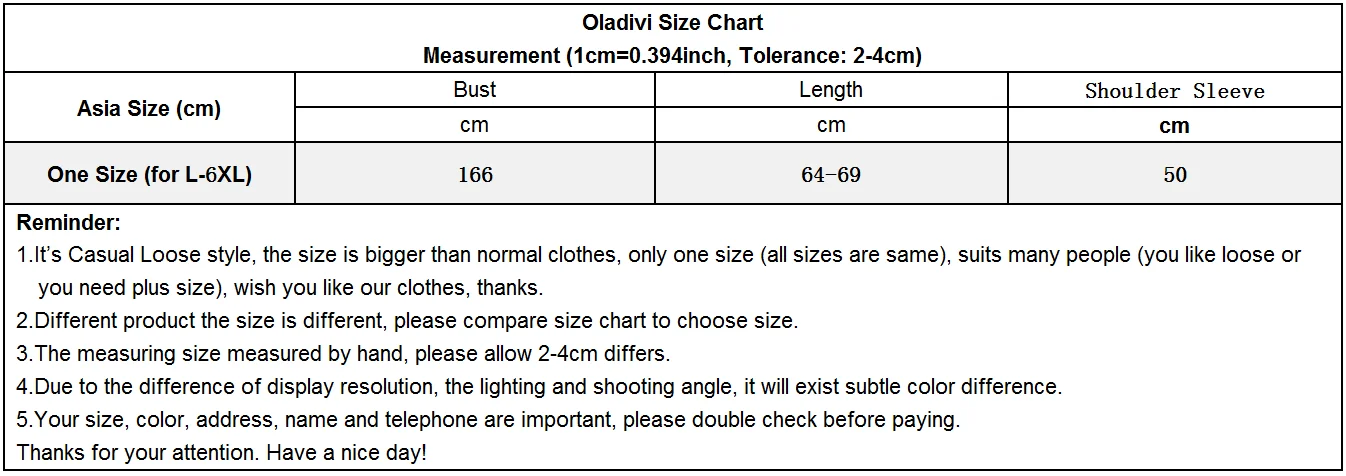 Oladivi Size Chart
Measurement (1cm=0.394inch, Tolerance: 2-4cm)

| Asia Size (cm) | Bust | Length | Shoulder Sleeve |
|---|---|---|---|
| | cm | cm | cm |
| One Size (for L-6XL) | 166 | 64-69 | 50 |

Reminder:
1.It's Casual Loose style, the size is bigger than normal clothes, only one size (all sizes are same), suits many people (you like loose or you need plus size), wish you like our clothes, thanks.
2.Different product the size is different, please compare size chart to choose size.
3.The measuring size measured by hand, please allow 2-4cm differs.
4.Due to the difference of display resolution, the lighting and shooting angle, it will exist subtle color difference.
5.Your size, color, address, name and telephone are important, please double check before paying.
Thanks for your attention. Have a nice day!